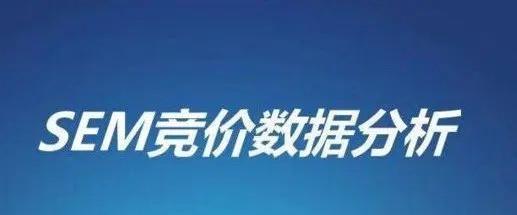 SEM竞价数据分析